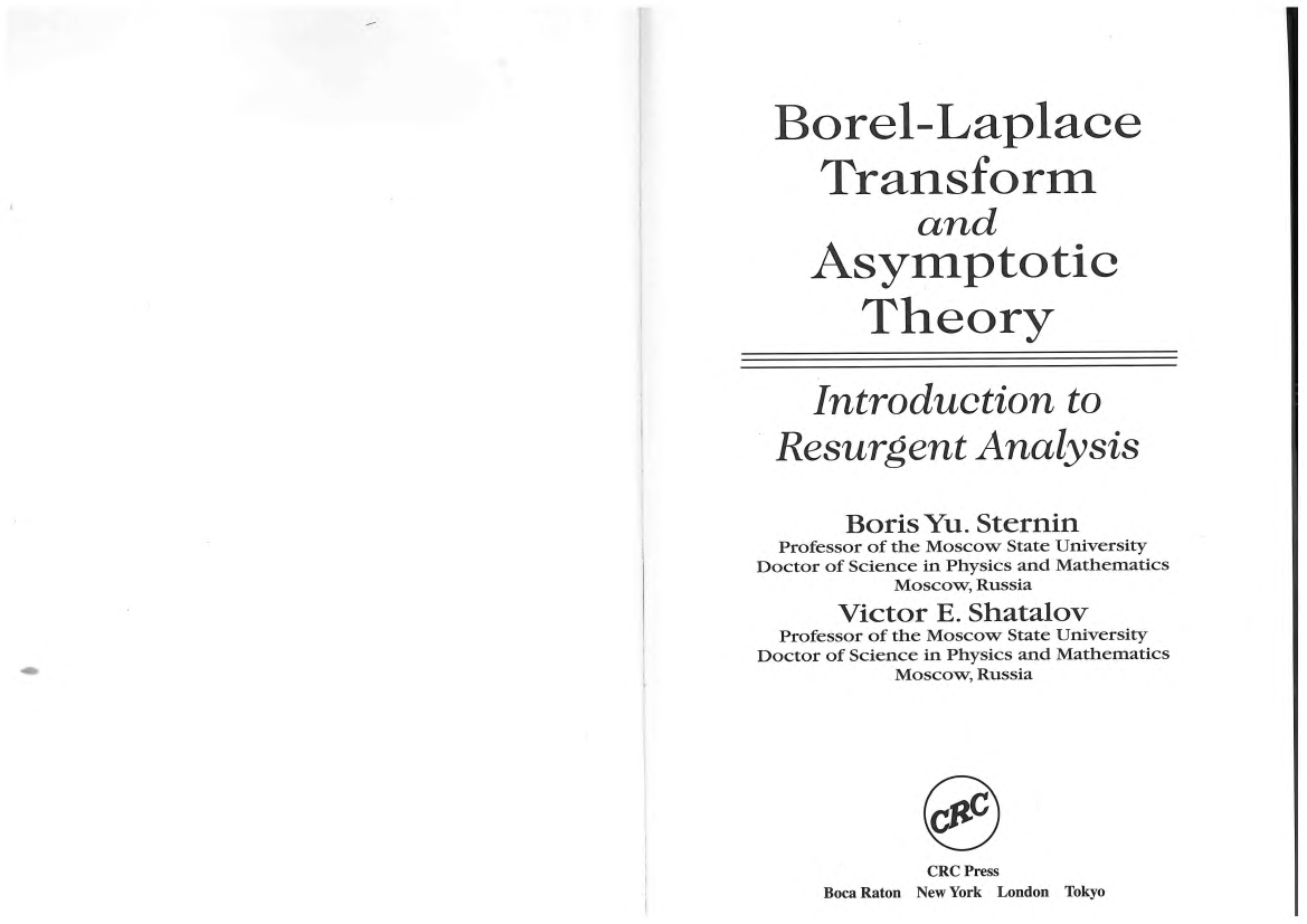 Borel-Laplace Transform
and
Asymptotic Theory

Introduction to Resurgent Analysis

Boris Yu. Sternin
Professor of the Moscow State University
Doctor of Science in Physics and Mathematics
Moscow, Russia

Victor E. Shatalov
Professor of the Moscow State University
Doctor of Science in Physics and Mathematics
Moscow, Russia

CRC

CRC Press
Boca Raton New York London Tokyo